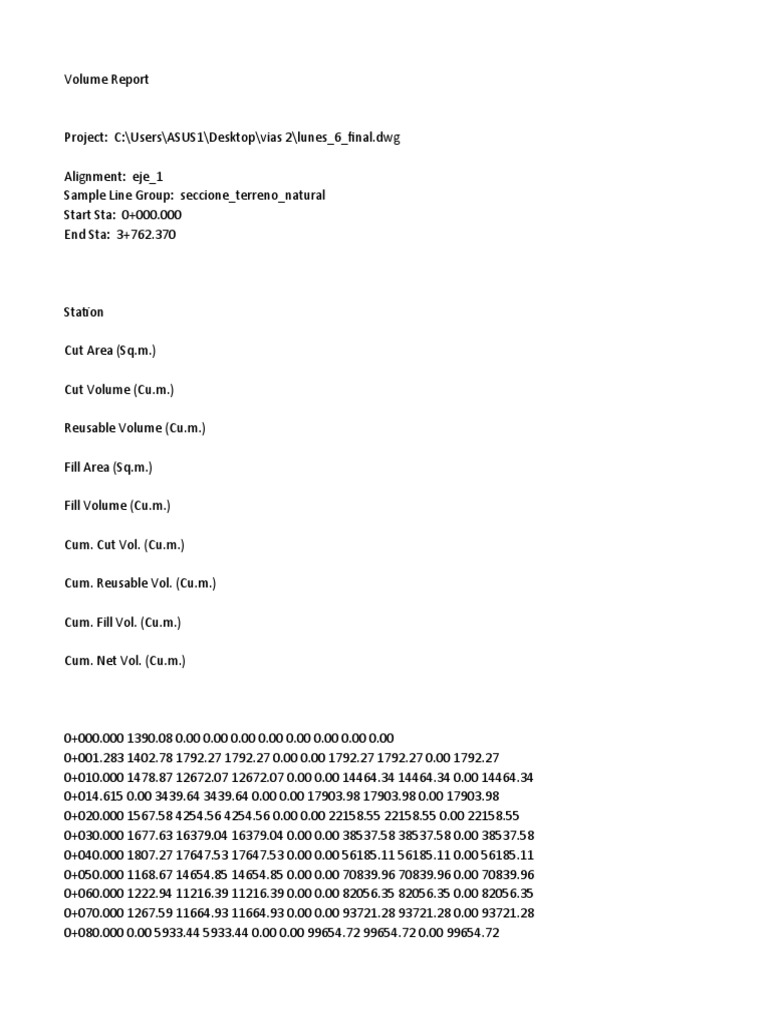 Volume Report

Project: C:\Users\ASUS1\Desktop\vias 2\lunes_6_final.dwg

Alignment: eje_1
Sample Line Group: seccione_terreno_natural
Start Sta: 0+000.000
End Sta: 3+762.370

Station

Cut Area (Sq.m.)

Cut Volume (Cu.m.)

Reusable Volume (Cu.m.)

Fill Area (Sq.m.)

Fill Volume (Cu.m.)

Cum. Cut Vol. (Cu.m.)

Cum. Reusable Vol. (Cu.m.)

Cum. Fill Vol. (Cu.m.)

Cum. Net Vol. (Cu.m.)

0+000.000 1390.08 0.00 0.00 0.00 0.00 0.00 0.00 0.00 0.00
0+001.283 1402.78 1792.27 1792.27 0.00 0.00 1792.27 1792.27 0.00 1792.27
0+010.000 1478.87 12672.07 12672.07 0.00 0.00 14464.34 14464.34 0.00 14464.34
0+014.615 0.00 3439.64 3439.64 0.00 0.00 17903.98 17903.98 0.00 17903.98
0+020.000 1567.58 4254.56 4254.56 0.00 0.00 22158.55 22158.55 0.00 22158.55
0+030.000 1677.63 16379.04 16379.04 0.00 0.00 38537.58 38537.58 0.00 38537.58
0+040.000 1807.27 17647.53 17647.53 0.00 0.00 56185.11 56185.11 0.00 56185.11
0+050.000 1168.67 14654.85 14654.85 0.00 0.00 70839.96 70839.96 0.00 70839.96
0+060.000 1222.94 11216.39 11216.39 0.00 0.00 82056.35 82056.35 0.00 82056.35
0+070.000 1267.59 11664.93 11664.93 0.00 0.00 93721.28 93721.28 0.00 93721.28
0+080.000 0.00 5933.44 5933.44 0.00 0.00 99654.72 99654.72 0.00 99654.72